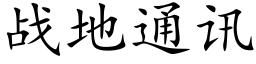 战地通讯